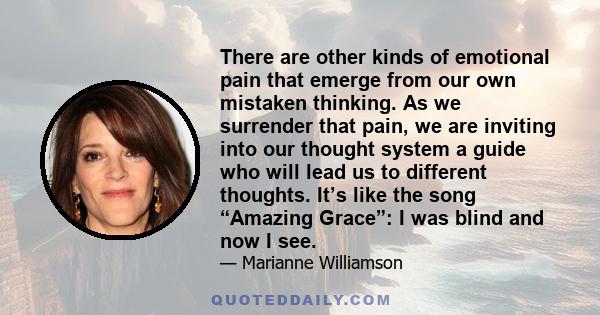 There are other kinds of emotional pain that emerge from our own mistaken thinking. As we surrender that pain, we are inviting into our thought system a guide who will lead us to different thoughts. It’s like the song “Amazing Grace”: I was blind and now I see.

— Marianne Williamson

QUOTEDDAILY.COM